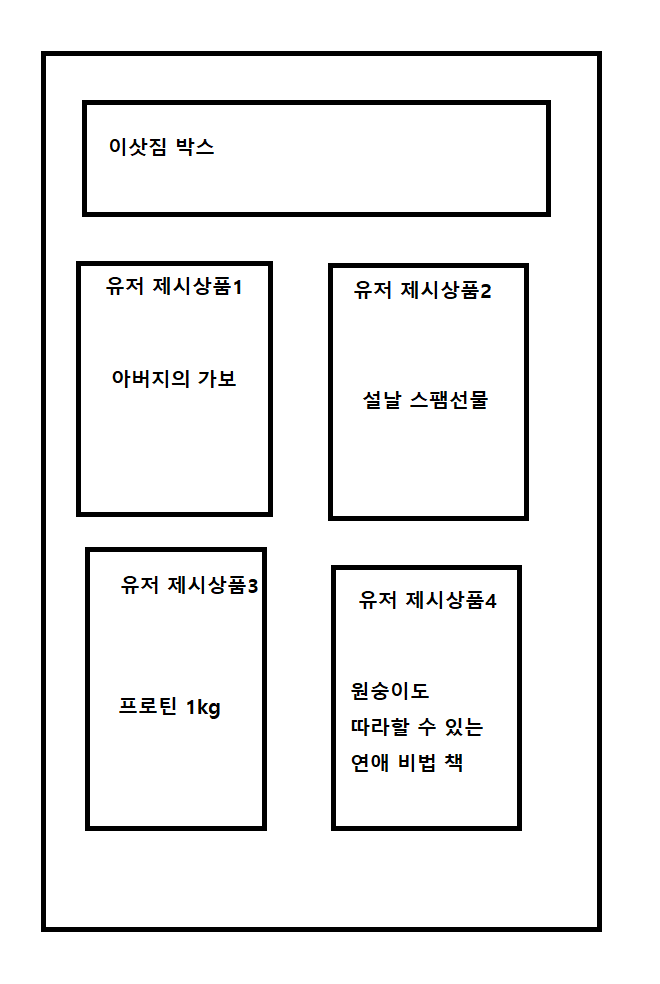 이삿짐 박스

유저 제시상품1

아버지의 가보

유저 제시상품2

설날 스팸선물

유저 제시상품3

프로틴 1kg

유저 제시상품4

원숭이도
따라할 수 있는
연애 비법 책